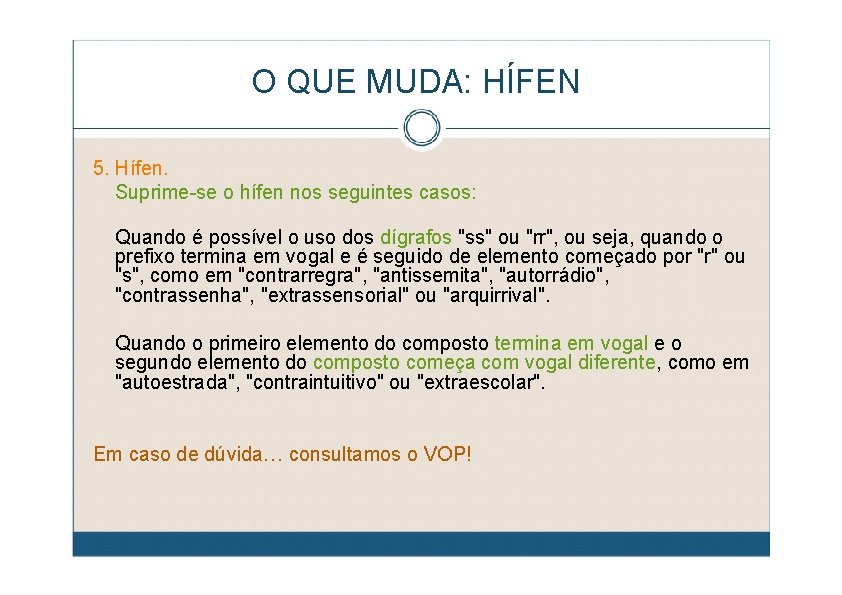 O QUE MUDA: HÍFEN

5. Hífen.
Suprime-se o hífen nos seguintes casos:

Quando é possível o uso dos dígrafos "ss" ou "rr", ou seja, quando o prefixo termina em vogal e é seguido de elemento começado por "r" ou "s", como em "contrarregra", "antissemita", "autorrádio", "contrassenha", "extrassensorial" ou "arquirrival".

Quando o primeiro elemento do composto termina em vogal e o segundo elemento do composto começa com vogal diferente, como em "autoestrada", "contraintuitivo" ou "extraescolar".

Em caso de dúvida… consultamos o VOP!